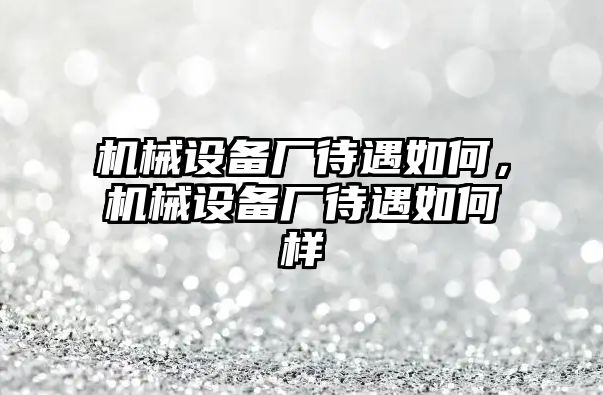 机械设备厂待遇如何，机械设备厂待遇如何样